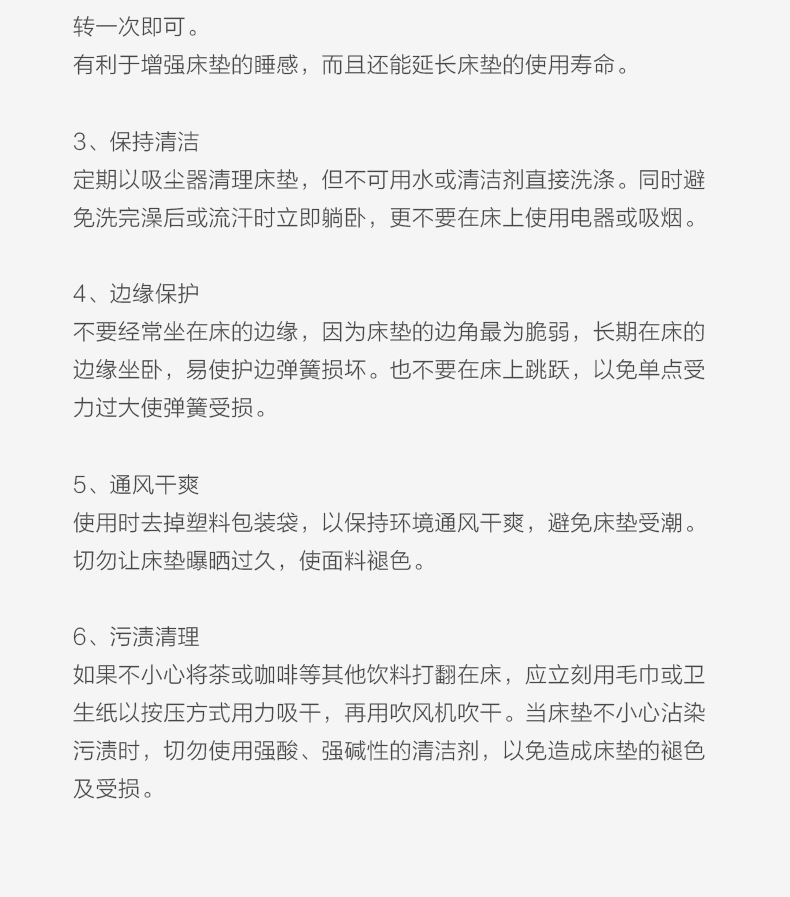 转一次即可。
有利于增强床垫的睡感，而且还能延长床垫的使用寿命。

3、保持清洁
定期以吸尘器清理床垫，但不可用水或清洁剂直接洗涤。同时避免洗完澡后或流汗时立即躺卧，更不要在床上使用电器或吸烟。

4、边缘保护
不要经常坐在床的边缘，因为床垫的边角最为脆弱，长期在床的边缘坐卧，易使护边弹簧损坏。也不要在床上跳跃，以免单点受力过大使弹簧受损。

5、通风干爽
使用时去掉塑料包装袋，以保持环境通风干爽，避免床垫受潮。切勿让床垫曝晒过久，使面料褪色。

6、污渍清理
如果不小心将茶或咖啡等其他饮料打翻在床，应立刻用毛巾或卫生纸以按压方式用力吸干，再用吹风机吹干。当床垫不小心沾染污渍时，切勿使用强酸、强碱性的清洁剂，以免造成床垫的褪色及受损。